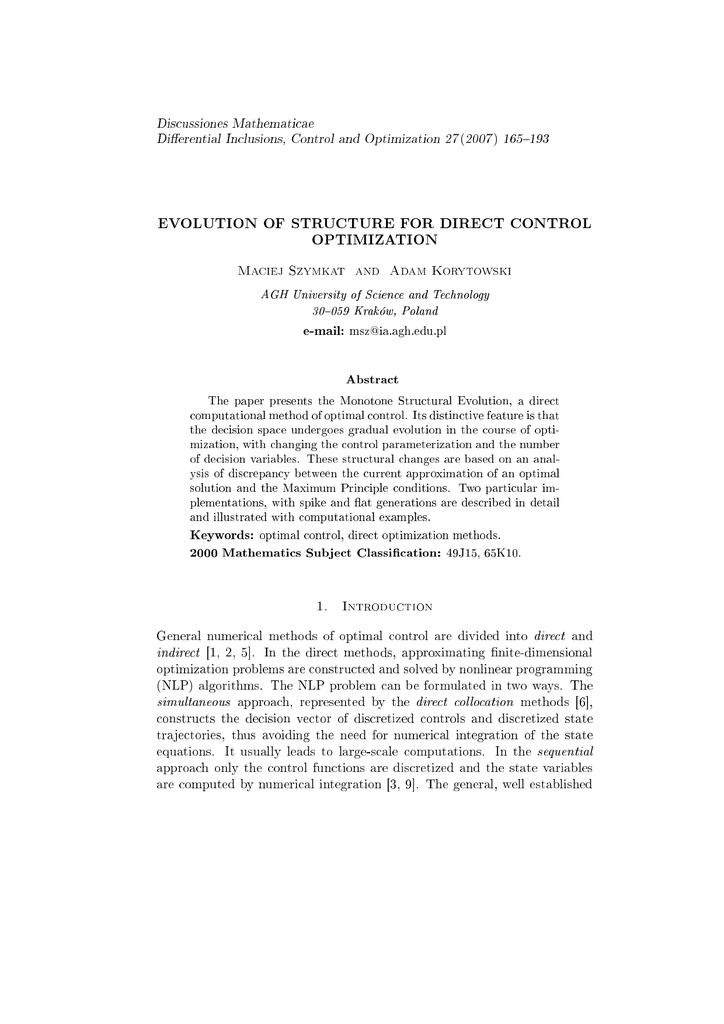 Discussiones Mathematicae
Differential Inclusions, Control and Optimization 27(2007) 165–193

EVOLUTION OF STRUCTURE FOR DIRECT CONTROL OPTIMIZATION

Maciej Szymkat and Adam Korytowski

AGH University of Science and Technology
30–059 Kraków, Poland
e-mail: msz@ia.agh.edu.pl

Abstract

The paper presents the Monotone Structural Evolution, a direct computational method of optimal control. Its distinctive feature is that the decision space undergoes gradual evolution in the course of optimization, with changing the control parameterization and the number of decision variables. These structural changes are based on an analysis of discrepancy between the current approximation of an optimal solution and the Maximum Principle conditions. Two particular implementations, with spike and flat generations are described in detail and illustrated with computational examples.

Keywords: optimal control, direct optimization methods.

2000 Mathematics Subject Classification: 49J15, 65K10.

1. Introduction

General numerical methods of optimal control are divided into direct and indirect [1, 2, 5]. In the direct methods, approximating finite-dimensional optimization problems are constructed and solved by nonlinear programming (NLP) algorithms. The NLP problem can be formulated in two ways. The simultaneous approach, represented by the direct collocation methods [6], constructs the decision vector of discretized controls and discretized state trajectories, thus avoiding the need for numerical integration of the state equations. It usually leads to large-scale computations. In the sequential approach only the control functions are discretized and the state variables are computed by numerical integration [3, 9]. The general, well established